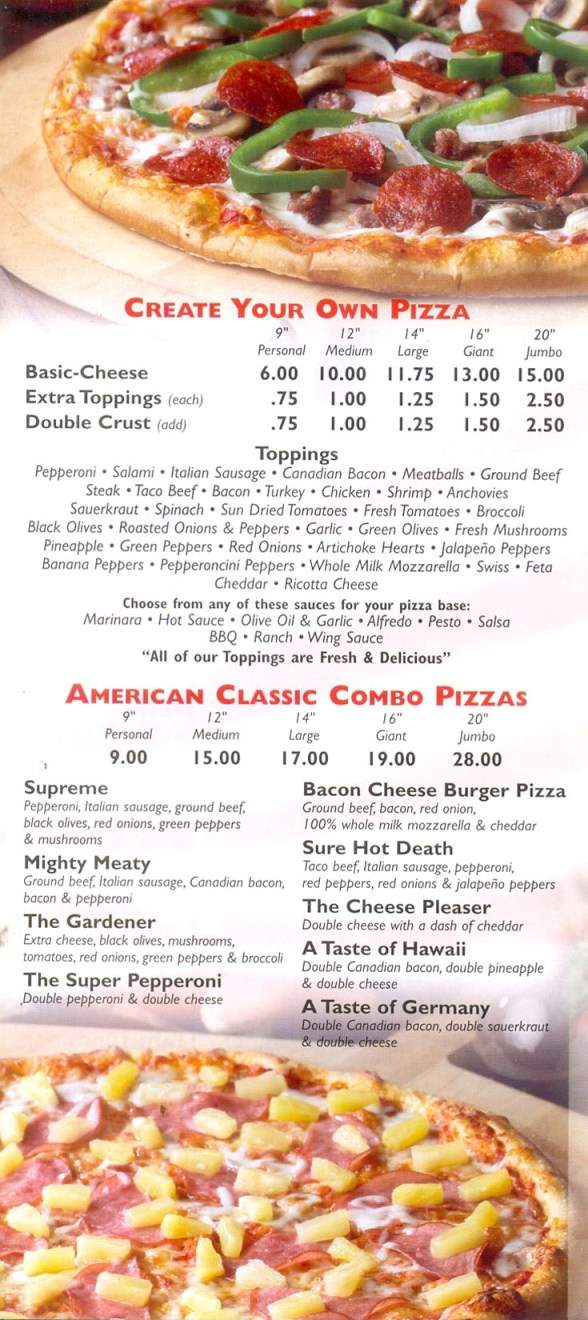 CREATE YOUR OWN PIZZA

| | 9" Personal | 12" Medium | 14" Large | 16" Giant | 20" Jumbo |
|---|---|---|---|---|---|
| Basic-Cheese | 6.00 | 10.00 | 11.75 | 13.00 | 15.00 |
| Extra Toppings (each) | .75 | 1.00 | 1.25 | 1.50 | 2.50 |
| Double Crust (add) | .75 | 1.00 | 1.25 | 1.50 | 2.50 |

Toppings
Pepperoni • Salami • Italian Sausage • Canadian Bacon • Meatballs • Ground Beef Steak • Taco Beef • Bacon • Turkey • Chicken • Shrimp • Anchovies Sauerkraut • Spinach • Sun Dried Tomatoes • Fresh Tomatoes • Broccoli Black Olives • Roasted Onions & Peppers • Garlic • Green Olives • Fresh Mushrooms Pineapple • Green Peppers • Red Onions • Artichoke Hearts • Jalapeño Peppers Banana Peppers • Pepperoncini Peppers • Whole Milk Mozzarella • Swiss • Feta Cheddar • Ricotta Cheese

Choose from any of these sauces for your pizza base:
Marinara • Hot Sauce • Olive Oil & Garlic • Alfredo • Pesto • Salsa BBQ • Ranch • Wing Sauce
"All of our Toppings are Fresh & Delicious"

AMERICAN CLASSIC COMBO PIZZAS

| 9" Personal | 12" Medium | 14" Large | 16" Giant | 20" Jumbo |
|---|---|---|---|---|
| 9.00 | 15.00 | 17.00 | 19.00 | 28.00 |

Supreme
Pepperoni, Italian sausage, ground beef, black olives, red onions, green peppers & mushrooms

Mighty Meaty
Ground beef, Italian sausage, Canadian bacon, bacon & pepperoni

The Gardener
Extra cheese, black olives, mushrooms, tomatoes, red onions, green peppers & broccoli

The Super Pepperoni
Double pepperoni & double cheese

Bacon Cheese Burger Pizza
Ground beef, bacon, red onion, 100% whole milk mozzarella & cheddar

Sure Hot Death
Taco beef, Italian sausage, pepperoni, red peppers, red onions & jalapeño peppers

The Cheese Pleaser
Double cheese with a dash of cheddar

A Taste of Hawaii
Double Canadian bacon, double pineapple & double cheese

A Taste of Germany
Double Canadian bacon, double sauerkraut & double cheese